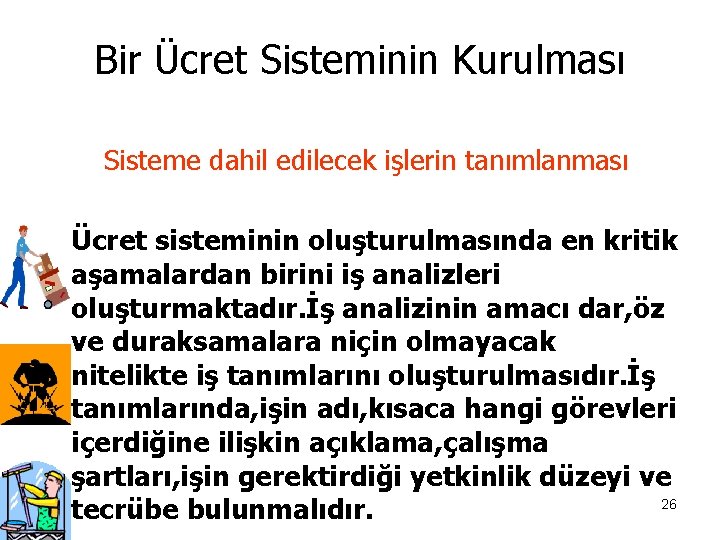 Bir Ücret Sisteminin Kurulması

Sisteme dahil edilecek işlerin tanımlanması

Ücret sisteminin oluşturulmasında en kritik aşamalardan birini iş analizleri oluşturmaktadır.İş analizinin amacı dar,öz ve duraksamalara niçin olmayacak nitelikte iş tanımlarını oluşturulmasıdır.İş tanımlarında,işin adı,kısaca hangi görevleri içerdiğine ilişkin açıklama,çalışma şartları,işin gerektirdiği yetkinlik düzeyi ve tecrübe bulunmalıdır.

26